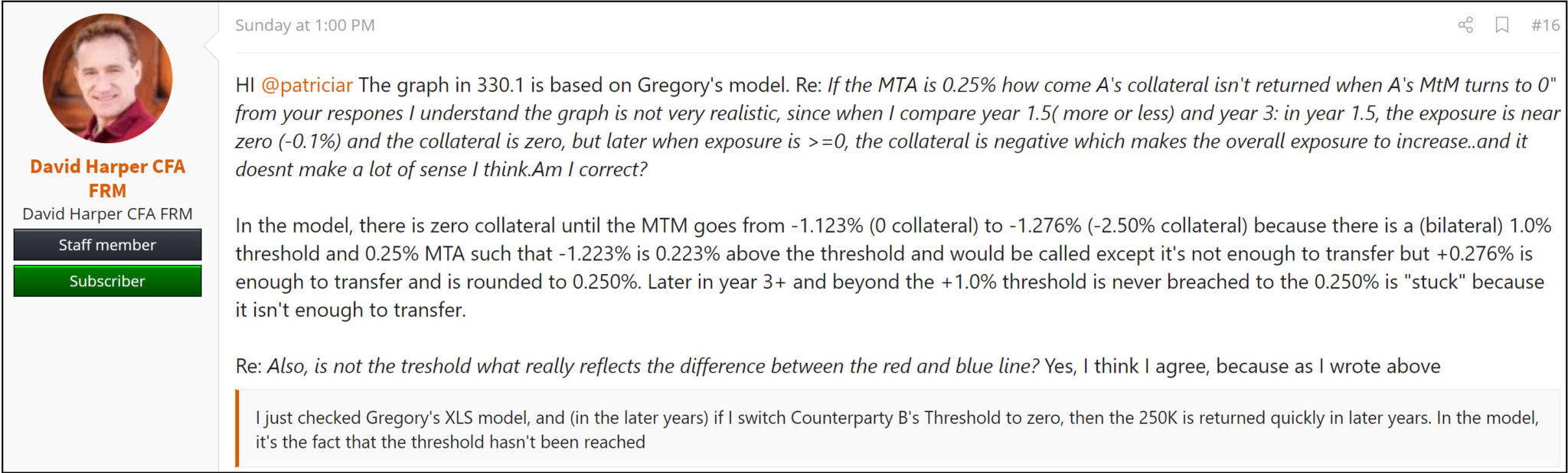 David Harper CFA FRM
David Harper CFA FRM
Staff member
Subscriber

Sunday at 1:00 PM

#16

HI @patriciar The graph in 330.1 is based on Gregory's model. Re: If the MTA is 0.25% how come A's collateral isn't returned when A's MtM turns to 0" from your respones I understand the graph is not very realistic, since when I compare year 1.5( more or less) and year 3: in year 1.5, the exposure is near zero (-0.1%) and the collateral is zero, but later when exposure is >=0, the collateral is negative which makes the overall exposure to increase..and it doesnt make a lot of sense I think.Am I correct?

In the model, there is zero collateral until the MTM goes from -1.123% (0 collateral) to -1.276% (-2.50% collateral) because there is a (bilateral) 1.0% threshold and 0.25% MTA such that -1.223% is 0.223% above the threshold and would be called except it's not enough to transfer but +0.276% is enough to transfer and is rounded to 0.250%. Later in year 3+ and beyond the +1.0% threshold is never breached to the 0.250% is "stuck" because it isn't enough to transfer.

Re: Also, is not the treshold what really reflects the difference between the red and blue line? Yes, I think I agree, because as I wrote above

I just checked Gregory's XLS model, and (in the later years) if I switch Counterparty B's Threshold to zero, then the 250K is returned quickly in later years. In the model, it's the fact that the threshold hasn't been reached